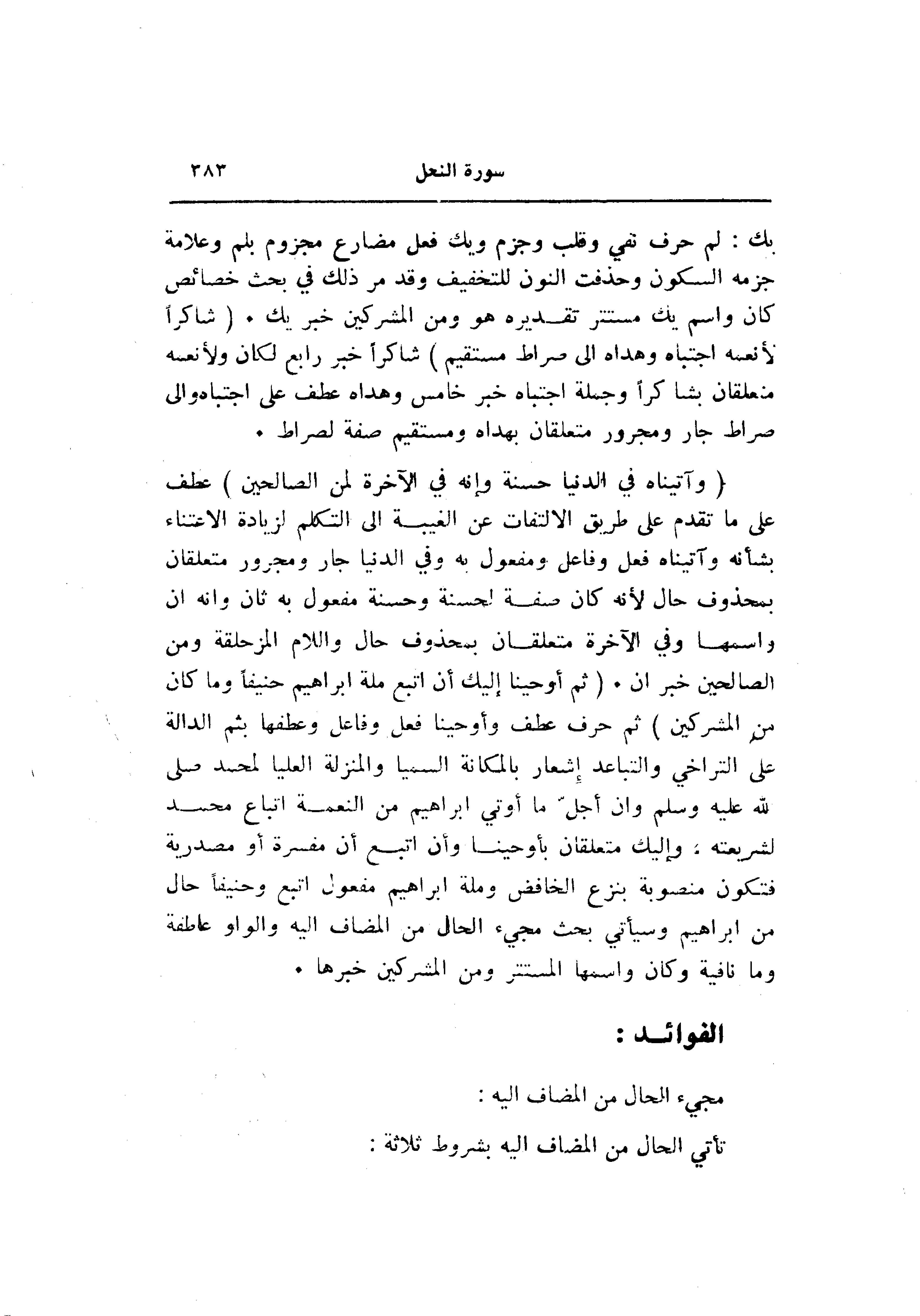 سورة النحل ٢٨٣

يك : لم حرف نفي وقلب وجزم ويك فعل مضارع مجزوم بلم وعلامة جزمه السكون وحذفت النون للتخفيف وقد مر ذلك في بحث خصائص كان واسم يك مستتر تقديره هو ومن المشركين خبر يك . ( شاكراً لأنعمه اجتباه وهداه الى صراط مستقيم ) شاكراً خبر رابع لكان ولأنعمه متعلقان بشاكراً وجملة اجتباه خبر خامس وهداه عطف على اجتباه والى صراط جار ومجرور متعلقان بهداه ومستقيم صفة لصراط .

( وآتيناه في الدنيا حسنة وإنه في الآخرة لمن الصالحين ) عطف على ما تقدم على طريق الالتفات عن الغيبة الى التكلم لزيادة الاعتناء بشأنه وآتيناه فعل وفاعل ومفعول به وفي الدنيا جار ومجرور متعلقان بمحذوف حال لأنه كان صفة لحسنة وحسنة مفعول به ثان وانه ان واسمها وفي الآخرة متعلقان بمحذوف حال واللام المزحلقة ومن الصالحين خبر ان . ( ثم أوحينا إليك أن اتبع ملة ابراهيم حنيفاً وما كان من المشركين ) ثم حرف عطف وأوحينا فعل وفاعل وعطفها بثم الدالة على التراخي والتباعد إشعار بالمكانة السميا والمنزلة العليا لمحمد صلى الله عليه وسلم وان أجلّ ما أوتي ابراهيم من النعمة اتباع محمد لشريعته ، وإليك متعلقان بأوحينا وأن اتبع أن مفسرة أو مصدرية فتكون منصوبة بنزع الخافض وملة ابراهيم مفعول اتبع وحنيفاً حال من ابراهيم وسيأتي بحث مجيء الحال من المضاف اليه والواو عاطفة وما نافية وكان واسمها المستتر ومن المشركين خبرها .

الفوائد :

مجيء الحال من المضاف اليه :

تأتي الحال من المضاف اليه بشروط ثلاثة :